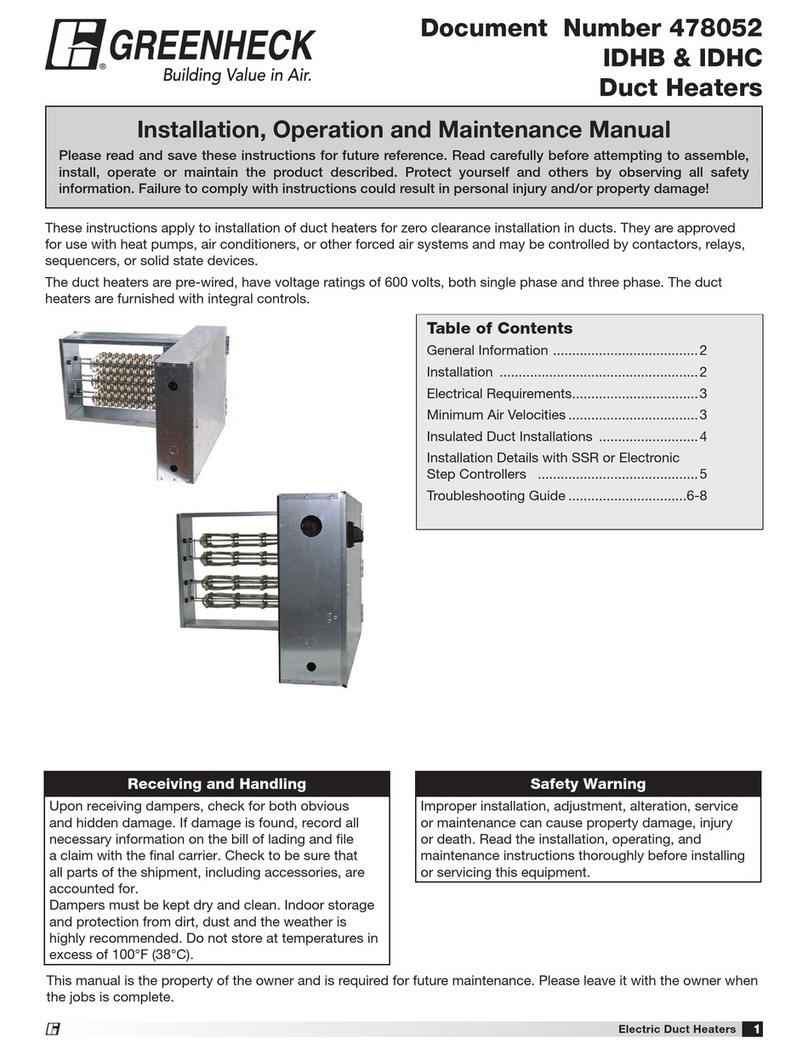 GREENHECK
Building Value in Air.

Document Number 478052
IDHB & IDHC
Duct Heaters

Installation, Operation and Maintenance Manual

Please read and save these instructions for future reference. Read carefully before attempting to assemble, install, operate or maintain the product described. Protect yourself and others by observing all safety information. Failure to comply with instructions could result in personal injury and/or property damage!

These instructions apply to installation of duct heaters for zero clearance installation in ducts. They are approved for use with heat pumps, air conditioners, or other forced air systems and may be controlled by contactors, relays, sequencers, or solid state devices.

The duct heaters are pre-wired, have voltage ratings of 600 volts, both single phase and three phase. The duct heaters are furnished with integral controls.

Table of Contents

General Information ......................................2
Installation ....................................................2
Electrical Requirements.................................3
Minimum Air Velocities ..................................3
Insulated Duct Installations ..........................4
Installation Details with SSR or Electronic Step Controllers ..........................................5
Troubleshooting Guide ...............................6-8

Receiving and Handling

Upon receiving dampers, check for both obvious and hidden damage. If damage is found, record all necessary information on the bill of lading and file a claim with the final carrier. Check to be sure that all parts of the shipment, including accessories, are accounted for.
Dampers must be kept dry and clean. Indoor storage and protection from dirt, dust and the weather is highly recommended. Do not store at temperatures in excess of 100°F (38°C).

Safety Warning

Improper installation, adjustment, alteration, service or maintenance can cause property damage, injury or death. Read the installation, operating, and maintenance instructions thoroughly before installing or servicing this equipment.

This manual is the property of the owner and is required for future maintenance. Please leave it with the owner when the jobs is complete.

Electric Duct Heaters 1